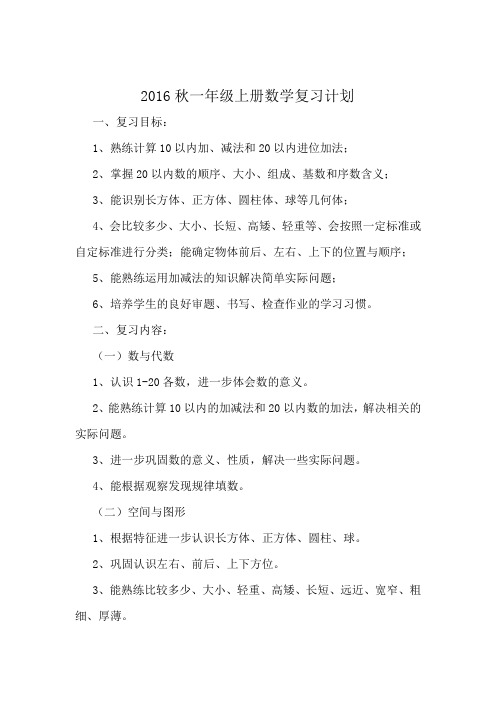 2016 秋一年级上册数学复习计划

一、复习目标：

1、熟练计算 10 以内加、减法和 20 以内进位加法；

2、掌握 20 以内数的顺序、大小、组成、基数和序数含义；

3、能识别长方体、正方体、圆柱体、球等几何体；

4、会比较多少、大小、长短、高矮、轻重等、会按照一定标准或自定标准进行分类；能确定物体前后、左右、上下的位置与顺序；

5、能熟练运用加减法的知识解决简单实际问题；

6、培养学生的良好审题、书写、检查作业的学习习惯。

二、复习内容：

（一）数与代数

1、认识 1-20 各数，进一步体会数的意义。

2、能熟练计算 10 以内的加减法和 20 以内数的加法，解决相关的实际问题。

3、进一步巩固数的意义、性质，解决一些实际问题。

4、能根据观察发现规律填数。

（二）空间与图形

1、根据特征进一步认识长方体、正方体、圆柱、球。

2、巩固认识左右、前后、上下方位。

3、能熟练比较多少、大小、轻重、高矮、长短、远近、宽窄、粗细、厚薄。